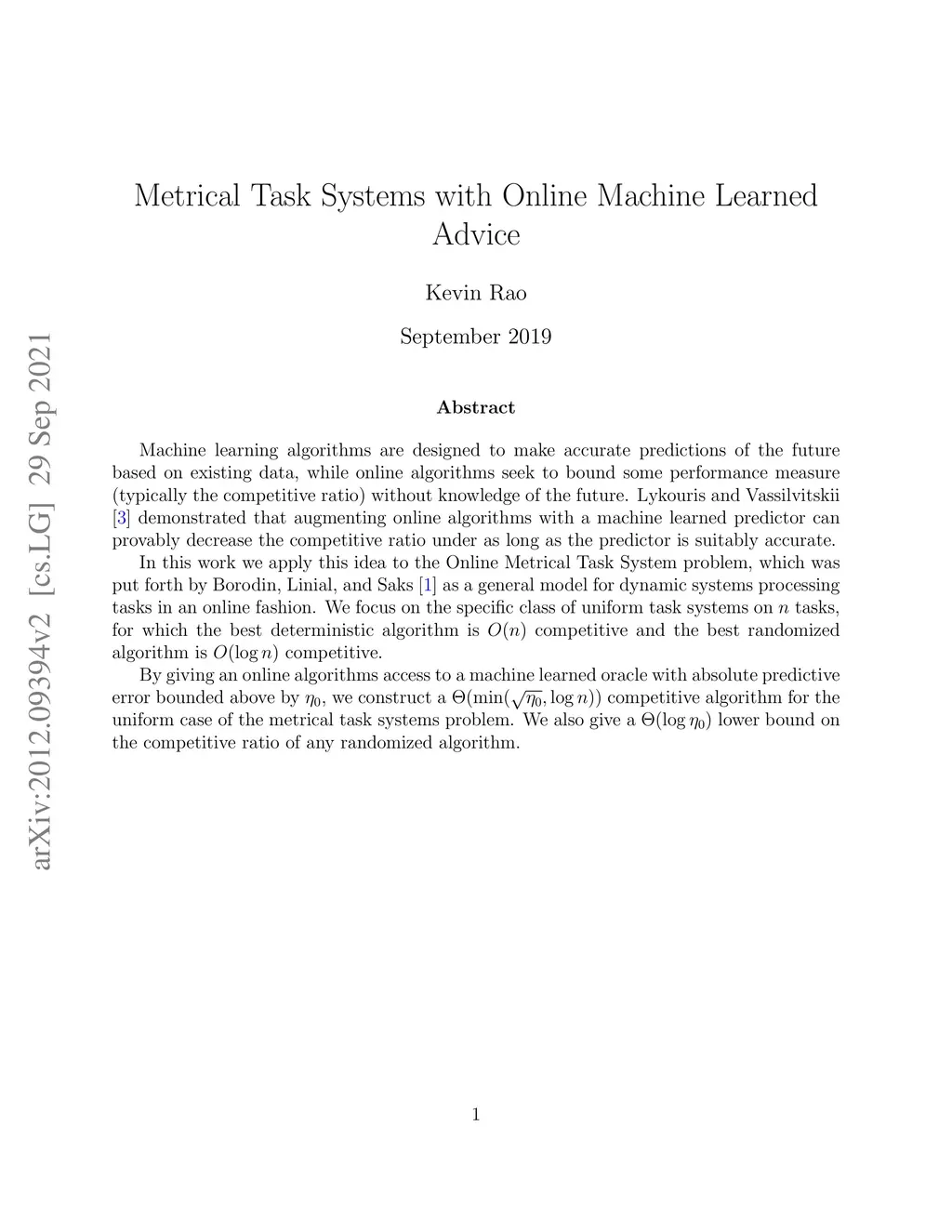 arXiv:2012.09394v2 [cs.LG] 29 Sep 2021

Metrical Task Systems with Online Machine Learned Advice

Kevin Rao

September 2019

Abstract

Machine learning algorithms are designed to make accurate predictions of the future based on existing data, while online algorithms seek to bound some performance measure (typically the competitive ratio) without knowledge of the future. Lykouris and Vassilvitskii [3] demonstrated that augmenting online algorithms with a machine learned predictor can provably decrease the competitive ratio under as long as the predictor is suitably accurate.

In this work we apply this idea to the Online Metrical Task System problem, which was put forth by Borodin, Linial, and Saks [1] as a general model for dynamic systems processing tasks in an online fashion. We focus on the specific class of uniform task systems on $n$ tasks, for which the best deterministic algorithm is $O(n)$ competitive and the best randomized algorithm is $O(\log n)$ competitive.

By giving an online algorithms access to a machine learned oracle with absolute predictive error bounded above by $\eta_0$, we construct a $\Theta(\min(\sqrt{\eta_0}, \log n))$ competitive algorithm for the uniform case of the metrical task systems problem. We also give a $\Theta(\log \eta_0)$ lower bound on the competitive ratio of any randomized algorithm.

1